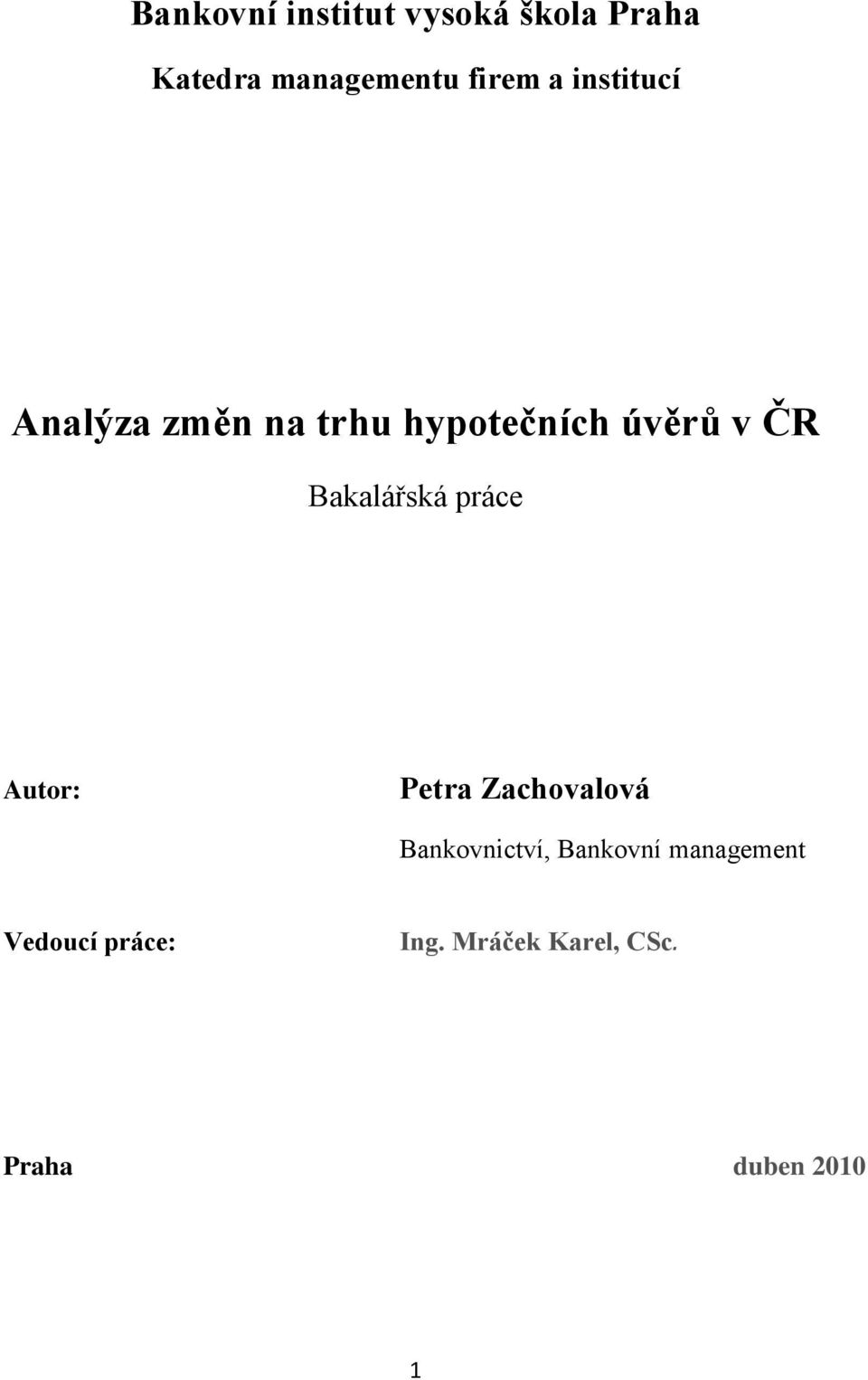 Bankovní institut vysoká škola Praha

Katedra managementu firem a institucí

Analýza změn na trhu hypotečních úvěrů v ČR

Bakalářská práce

Autor: Petra Zachovalová

Bankovnictví, Bankovní management

Vedoucí práce: Ing. Mráček Karel, CSc.

Praha duben 2010

1